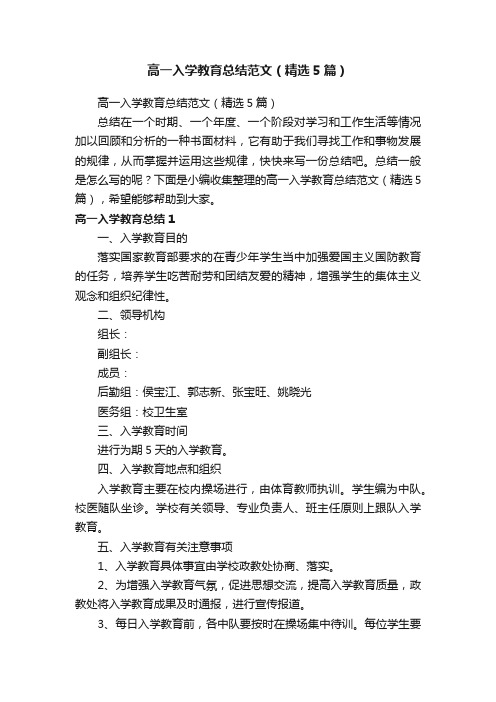 高一入学教育总结范文（精选5篇）

高一入学教育总结范文（精选5篇）

总结在一个时期、一个年度、一个阶段对学习和工作生活等情况加以回顾和分析的一种书面材料，它有助于我们寻找工作和事物发展的规律，从而掌握并运用这些规律，快快来写一份总结吧。总结一般是怎么写的呢？下面是小编收集整理的高一入学教育总结范文（精选5篇），希望能够帮助到大家。

高一入学教育总结1

一、入学教育目的

落实国家教育部要求的在青少年学生当中加强爱国主义国防教育的任务，培养学生吃苦耐劳和团结友爱的精神，增强学生的集体主义观念和组织纪律性。

二、领导机构

组长：

副组长：

成员：

后勤组：侯宝江、郭志新、张宝旺、姚晓光

医务组：校卫生室

三、入学教育时间

进行为期5天的入学教育。

四、入学教育地点和组织

入学教育主要在校内操场进行，由体育教师执训。学生编为中队。校医随队坐诊。学校有关领导、专业负责人、班主任原则上跟队入学教育。

五、入学教育有关注意事项

1、入学教育具体事宜由学校政教处协商、落实。

2、为增强入学教育气氛，促进思想交流，提高入学教育质量，政教处将入学教育成果及时通报，进行宣传报道。

3、每日入学教育前，各中队要按时在操场集中待训。每位学生要